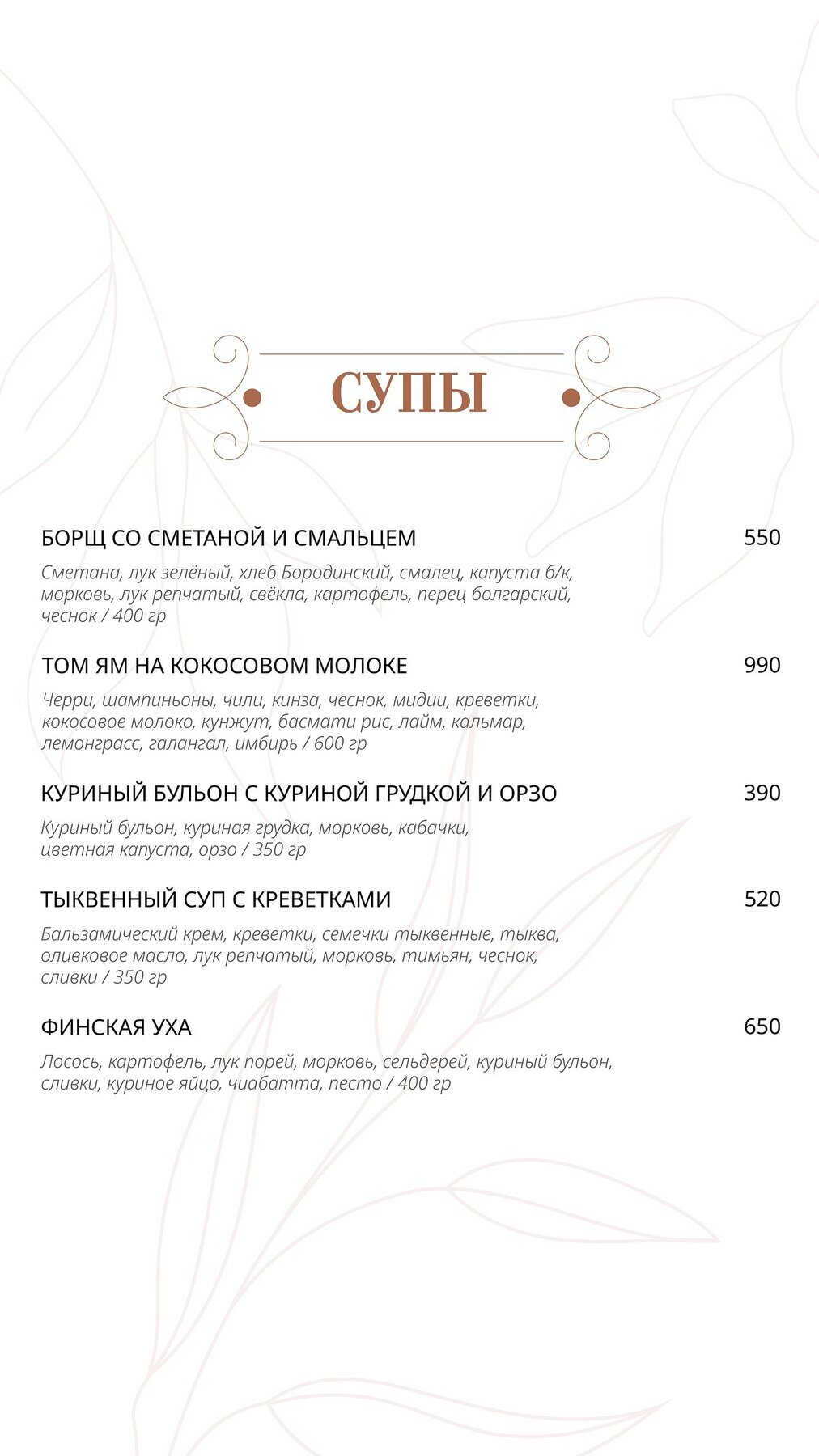 СУПЫ

БОРЩ СО СМЕТАНОЙ И СМАЛЬЦЕМ 550

Сметана, лук зелёный, хлеб Бородинский, смалец, капуста б/к, морковь, лук репчатый, свёкла, картофель, перец болгарский, чеснок / 400 гр

ТОМ ЯМ НА КОКОСОВОМ МОЛОКЕ 990

Черри, шампиньоны, чили, кинза, чеснок, мидии, креветки, кокосовое молоко, кунжут, басмати рис, лайм, кальмар, лемонграсс, галангал, имбирь / 600 гр

КУРИНЫЙ БУЛЬОН С КУРИНОЙ ГРУДКОЙ И ОРЗО 390

Куриный бульон, куриная грудка, морковь, кабачки, цветная капуста, орзо / 350 гр

ТЫКВЕННЫЙ СУП С КРЕВЕТКАМИ 520

Бальзамический крем, креветки, семечки тыквенные, тыква, оливковое масло, лук репчатый, морковь, тимьян, чеснок, сливки / 350 гр

ФИНСКАЯ УХА 650

Лосось, картофель, лук порей, морковь, сельдерей, куриный бульон, сливки, куриное яйцо, чиабатта, песто / 400 гр